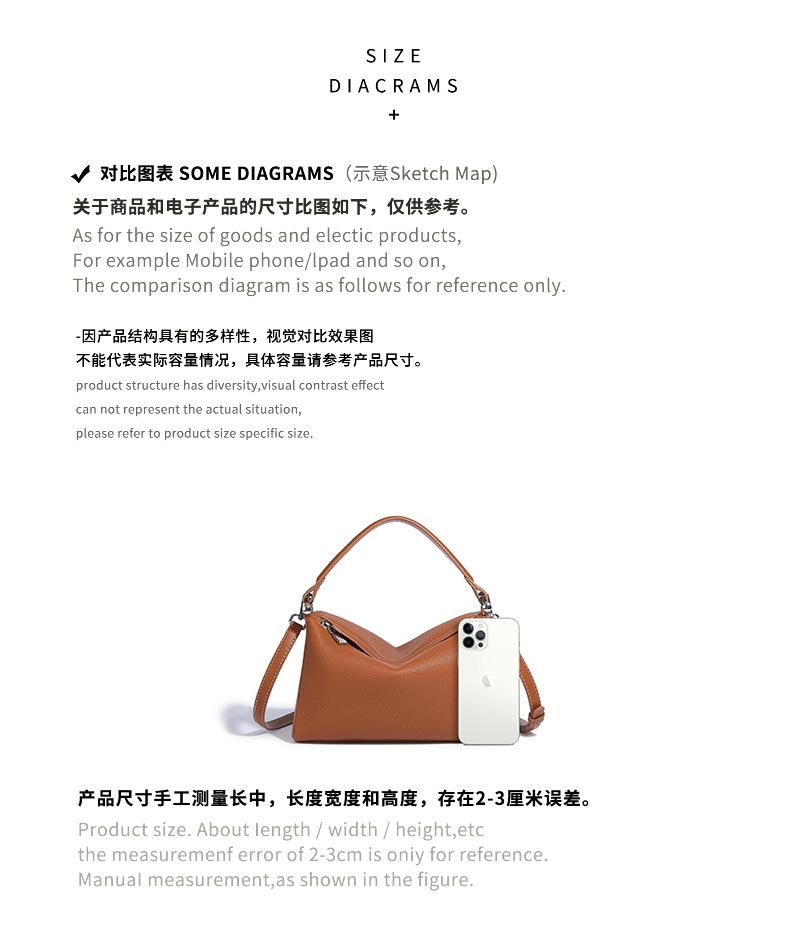 SIZE
DIACRAMS
+

✔ 对比图表 SOME DIAGRAMS（示意Sketch Map）
关于商品和电子产品的尺寸比图如下，仅供参考。
As for the size of goods and electic products,
For example Mobile phone/lpad and so on,
The comparison diagram is as follows for reference only.

-因产品结构具有的多样性，视觉对比效果图
不能代表实际容量情况，具体容量请参考产品尺寸。
product structure has diversity,visual contrast effect
can not represent the actual situation,
please refer to product size specific size.

产品尺寸手工测量长中，长度宽度和高度，存在2-3厘米误差。
Product size. About length / width / height,etc
the measuremenf error of 2-3cm is oniy for reference.
Manual measurement,as shown in the figure.